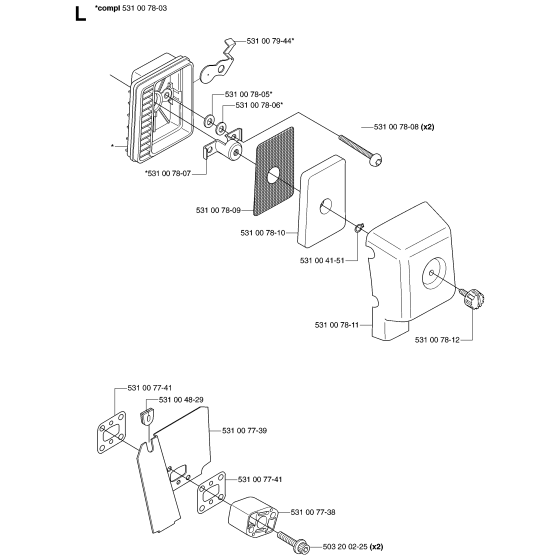 L *compl 531 00 78-03

531 00 79-44*

531 00 78-05*

531 00 78-06*

531 00 78-08 (x2)

*

*531 00 78-07

531 00 78-09

531 00 78-10

531 00 41-51

531 00 78-11

531 00 78-12

531 00 77-41

531 00 48-29

531 00 77-39

531 00 77-41

531 00 77-38

503 20 02-25 (x2)